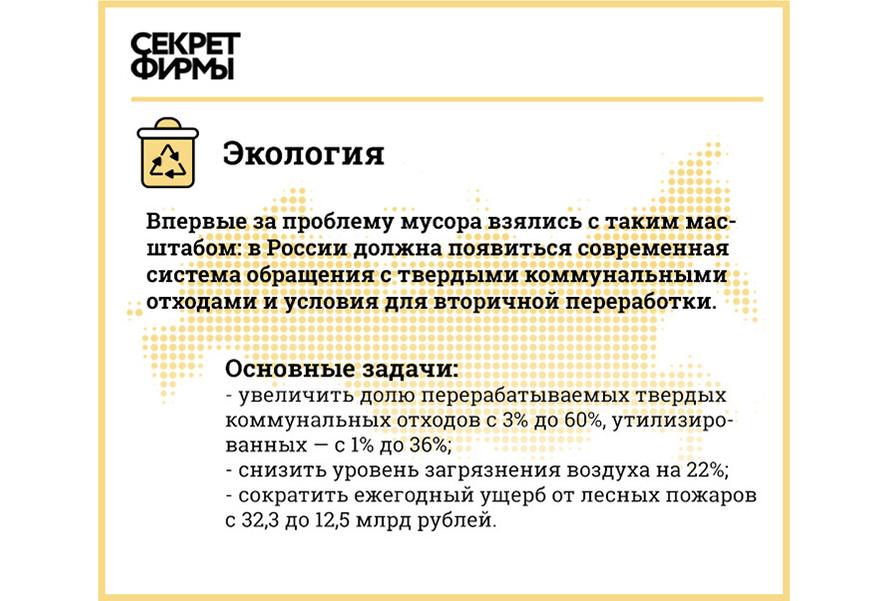 СЕКРЕТ
ФИРМЫ

Экология

Впервые за проблему мусора взялись с таким масштабом: в России должна появиться современная система обращения с твердыми коммунальными отходами и условия для вторичной переработки.

Основные задачи:
- увеличить долю перерабатываемых твердых коммунальных отходов с 3% до 60%, утилизированных — с 1% до 36%;
- снизить уровень загрязнения воздуха на 22%;
- сократить ежегодный ущерб от лесных пожаров с 32,3 до 12,5 млрд рублей.